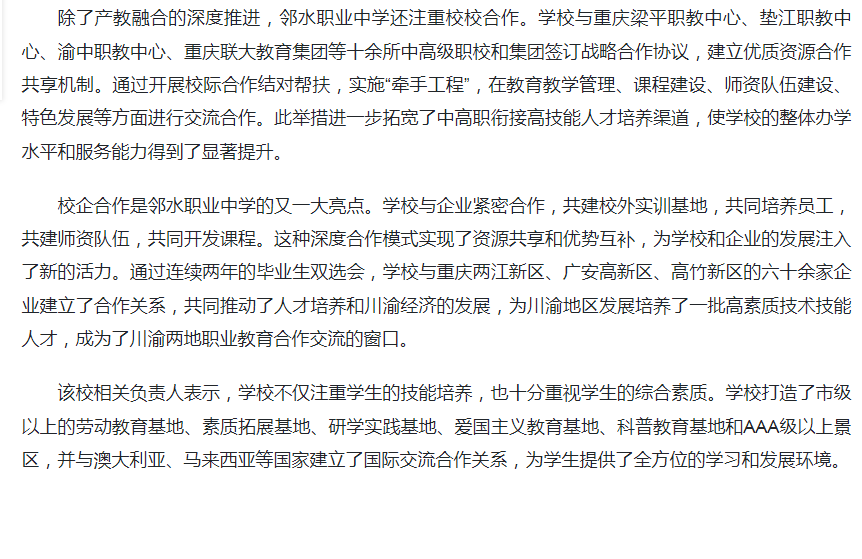 除了产教融合的深度推进，邻水职业中学还注重校校合作。学校与重庆梁平职教中心、垫江职教中心、渝中职教中心、重庆联大教育集团等十余所中高级职校和集团签订战略合作协议，建立优质资源合作共享机制。通过开展校际合作结对帮扶，实施“牵手工程”，在教育教学管理、课程建设、师资队伍建设、特色发展等方面进行交流合作。此举措进一步拓宽了中高职衔接高技能人才培养渠道，使学校的整体办学水平和服务能力得到了显著提升。

校企合作是邻水职业中学的又一大亮点。学校与企业紧密合作，共建校外实训基地，共同培养员工，共建师资队伍，共同开发课程。这种深度合作模式实现了资源共享和优势互补，为学校和企业的发展注入了新的活力。通过连续两年的毕业生双选会，学校与重庆两江新区、广安高新区、高竹新区的六十余家企业建立了合作关系，共同推动了人才培养和川渝经济的发展，为川渝地区发展培养了一批高素质技术技能人才，成为了川渝两地职业教育合作交流的窗口。

该校相关负责人表示，学校不仅注重学生的技能培养，也十分重视学生的综合素质。学校打造了市级以上的劳动教育基地、素质拓展基地、研学实践基地、爱国主义教育基地、科普教育基地和AAA级以上景区，并与澳大利亚、马来西亚等国家建立了国际交流合作关系，为学生提供了全方位的学习和发展环境。